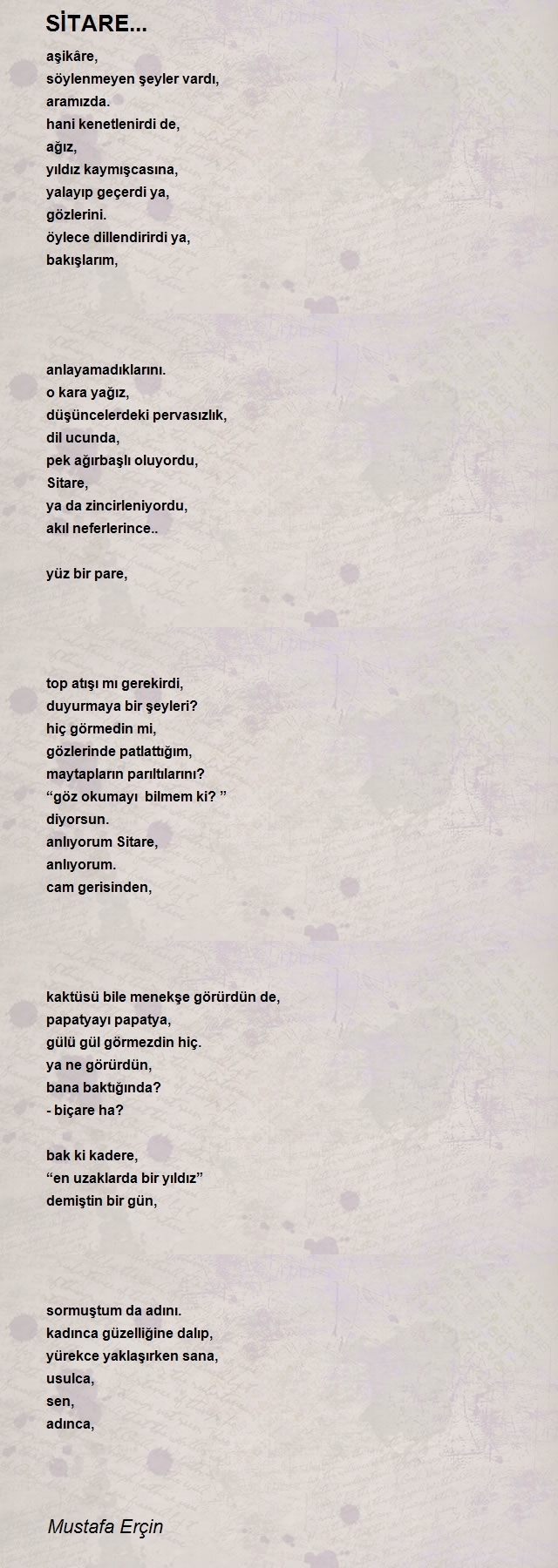 SİTARE...

aşikâre,
söylenmeyen şeyler vardı,
aramızda.
hani kenetlenirdi de,
ağız,
yıldız kaymışcasına,
yalayıp geçerdi ya,
gözlerini.
öylece dillendirirdi ya,
bakışlarım,

anlayamadıklarını.
o kara yağız,
düşüncelerdeki pervasızlık,
dil ucunda,
pek ağırbaşlı oluyordu,
Sitare,
ya da zincirleniyordu,
akıl neferlerince..

yüz bir pare,

top atışı mı gerekirdi,
duyurmaya bir şeyleri?
hiç görmedin mi,
gözlerinde patlattığım,
maytapların parıltılarını?
“göz okumayı bilmem ki? ”
diyorsun.
anlıyorum Sitare,
anlıyorum.
cam gerisinden,

kaktüsü bile menekşe görürdün de,
papatyayı papatya,
gülü gül görmezdin hiç.
ya ne görürdün,
bana baktığında?
- biçare ha?

bak ki kadere,
“en uzaklarda bir yıldız”
demiştin bir gün,

sormuştum da adını.
kadınca güzelliğine dalıp,
yürekce yaklaşırken sana,
usulca,
sen,
adınca,

Mustafa Erçin